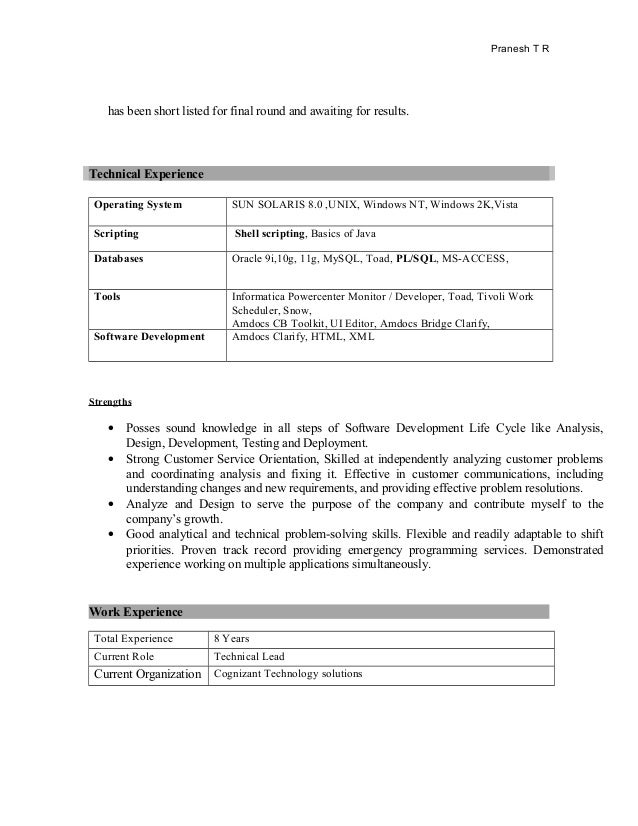 Pranesh T R

has been short listed for final round and awaiting for results.

Technical Experience

| Operating System | SUN SOLARIS 8.0 ,UNIX, Windows NT, Windows 2K,Vista |
|---|---|
| Scripting | Shell scripting, Basics of Java |
| Databases | Oracle 9i,10g, 11g, MySQL, Toad, PL/SQL, MS-ACCESS, |
| Tools | Informatica Powercenter Monitor / Developer, Toad, Tivoli Work Scheduler, Snow, Amdocs CB Toolkit, UI Editor, Amdocs Bridge Clarify, |
| Software Development | Amdocs Clarify, HTML, XML |

Strengths

• Posses sound knowledge in all steps of Software Development Life Cycle like Analysis, Design, Development, Testing and Deployment.
• Strong Customer Service Orientation, Skilled at independently analyzing customer problems and coordinating analysis and fixing it. Effective in customer communications, including understanding changes and new requirements, and providing effective problem resolutions.
• Analyze and Design to serve the purpose of the company and contribute myself to the company's growth.
• Good analytical and technical problem-solving skills. Flexible and readily adaptable to shift priorities. Proven track record providing emergency programming services. Demonstrated experience working on multiple applications simultaneously.

Work Experience

| Total Experience | 8 Years |
|---|---|
| Current Role | Technical Lead |
| Current Organization | Cognizant Technology solutions |